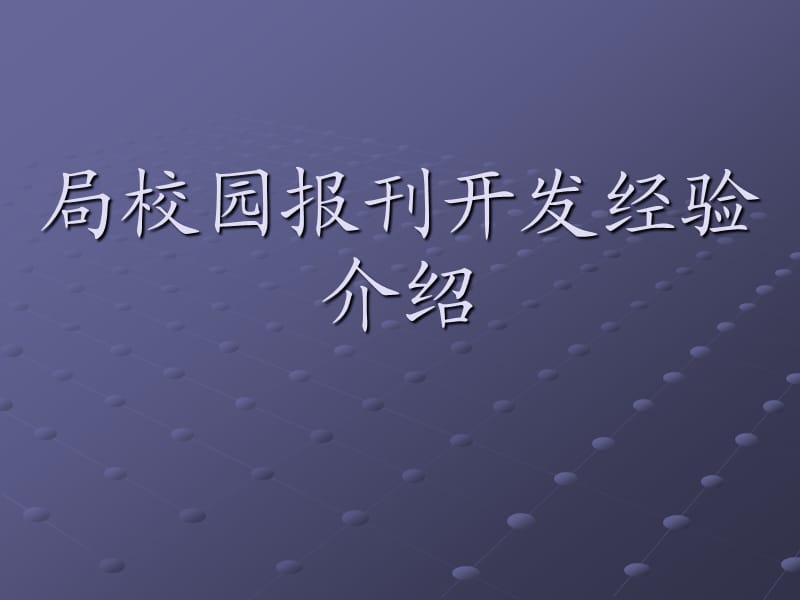 局校园报刊开发经验介绍